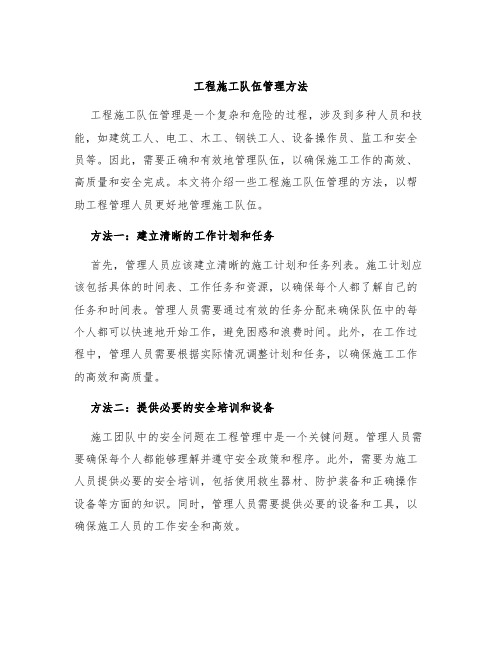 工程施工队伍管理方法

工程施工队伍管理是一个复杂和危险的过程，涉及到多种人员和技能，如建筑工人、电工、木工、钢铁工人、设备操作员、监工和安全员等。因此，需要正确和有效地管理队伍，以确保施工工作的高效、高质量和安全完成。本文将介绍一些工程施工队伍管理的方法，以帮助工程管理人员更好地管理施工队伍。

方法一：建立清晰的工作计划和任务

首先，管理人员应该建立清晰的施工计划和任务列表。施工计划应该包括具体的时间表、工作任务和资源，以确保每个人都了解自己的任务和时间表。管理人员需要通过有效的任务分配来确保队伍中的每个人都可以快速地开始工作，避免困惑和浪费时间。此外，在工作过程中，管理人员需要根据实际情况调整计划和任务，以确保施工工作的高效和高质量。

方法二：提供必要的安全培训和设备

施工团队中的安全问题在工程管理中是一个关键问题。管理人员需要确保每个人都能够理解并遵守安全政策和程序。此外，需要为施工人员提供必要的安全培训，包括使用救生器材、防护装备和正确操作设备等方面的知识。同时，管理人员需要提供必要的设备和工具，以确保施工人员的工作安全和高效。